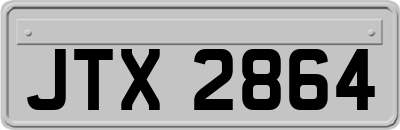 JTX 2864